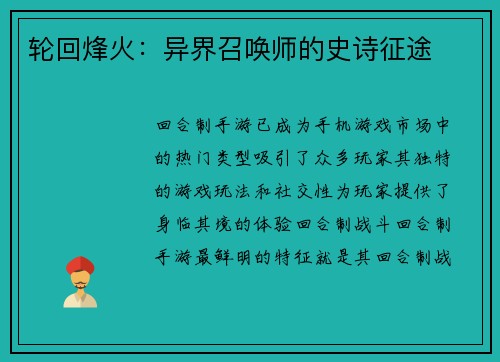 轮回烽火：异界召唤师的史诗征途

回合制手游已成为手机游戏市场中的热门类型吸引了众多玩家其独特的游戏玩法和社交性为玩家提供了身临其境的体验回合制战斗回合制手游最鲜明的特征就是其回合制战